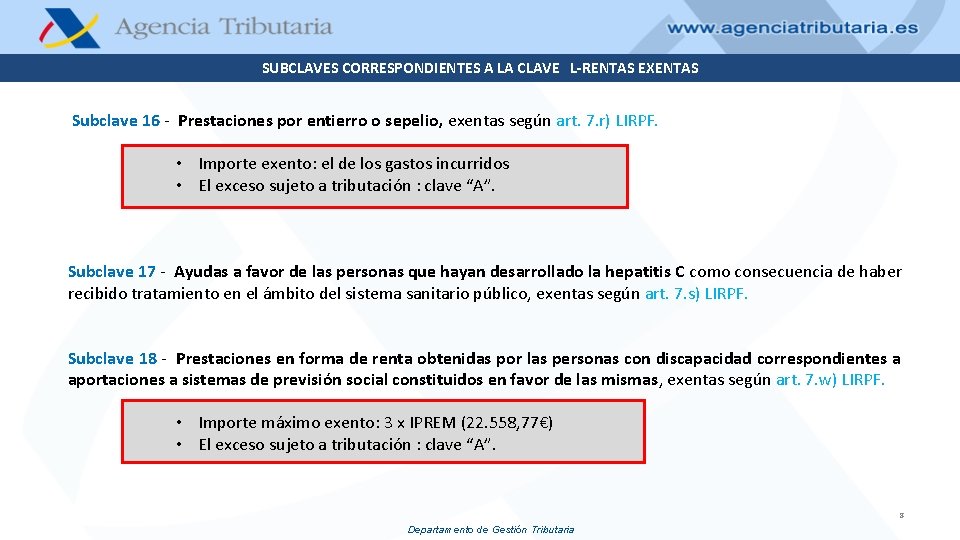 Agencia Tributaria

www.agenciatributaria.es

SUBCLAVES CORRESPONDIENTES A LA CLAVE L-RENTAS EXENTAS

Subclave 16 - Prestaciones por entierro o sepelio, exentas según art. 7.r) LIRPF.

• Importe exento: el de los gastos incurridos
• El exceso sujeto a tributación : clave “A”.

Subclave 17 - Ayudas a favor de las personas que hayan desarrollado la hepatitis C como consecuencia de haber recibido tratamiento en el ámbito del sistema sanitario público, exentas según art. 7.s) LIRPF.

Subclave 18 - Prestaciones en forma de renta obtenidas por las personas con discapacidad correspondientes a aportaciones a sistemas de previsión social constituidos en favor de las mismas, exentas según art. 7.w) LIRPF.

• Importe máximo exento: 3 x IPREM (22.558,77€)
• El exceso sujeto a tributación : clave “A”.

8

Departamento de Gestión Tributaria